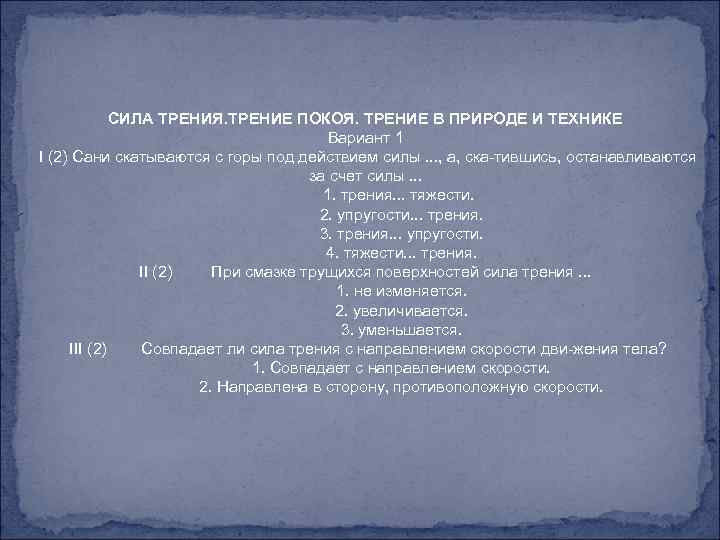 СИЛА ТРЕНИЯ.ТРЕНИЕ ПОКОЯ. ТРЕНИЕ В ПРИРОДЕ И ТЕХНИКЕ
Вариант 1
I (2) Сани скатываются с горы под действием силы ..., а, ска-тившись, останавливаются за счет силы ...
1. трения... тяжести.
2. упругости... трения.
3. трения... упругости.
4. тяжести... трения.
II (2) При смазке трущихся поверхностей сила трения ...
1. не изменяется.
2. увеличивается.
3. уменьшается.
III (2) Совпадает ли сила трения с направлением скорости дви-жения тела?
1. Совпадает с направлением скорости.
2. Направлена в сторону, противоположную скорости.